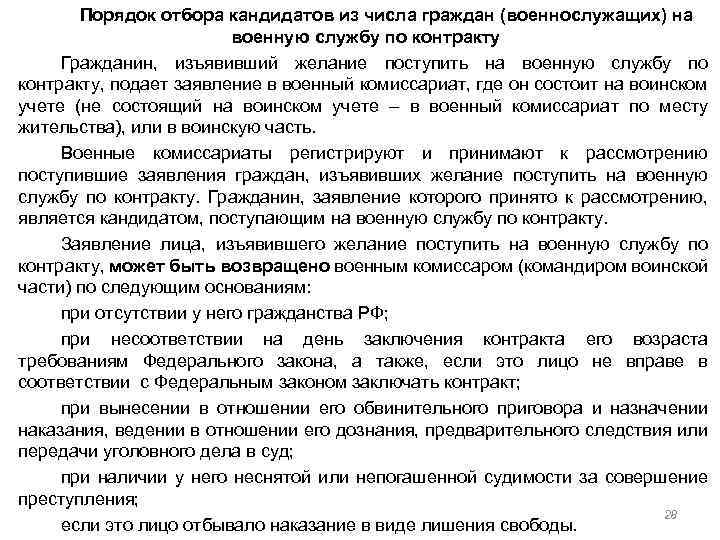 Порядок отбора кандидатов из числа граждан (военнослужащих) на военную службу по контракту

Гражданин, изъявивший желание поступить на военную службу по контракту, подает заявление в военный комиссариат, где он состоит на воинском учете (не состоящий на воинском учете – в военный комиссариат по месту жительства), или в воинскую часть.

Военные комиссариаты регистрируют и принимают к рассмотрению поступившие заявления граждан, изъявивших желание поступить на военную службу по контракту. Гражданин, заявление которого принято к рассмотрению, является кандидатом, поступающим на военную службу по контракту.

Заявление лица, изъявившего желание поступить на военную службу по контракту, может быть возвращено военным комиссаром (командиром воинской части) по следующим основаниям:

при отсутствии у него гражданства РФ;

при несоответствии на день заключения контракта его возраста требованиям Федерального закона, а также, если это лицо не вправе в соответствии с Федеральным законом заключать контракт;

при вынесении в отношении его обвинительного приговора и назначении наказания, ведении в отношении его дознания, предварительного следствия или передачи уголовного дела в суд;

при наличии у него неснятой или непогашенной судимости за совершение преступления;

если это лицо отбывало наказание в виде лишения свободы.

28